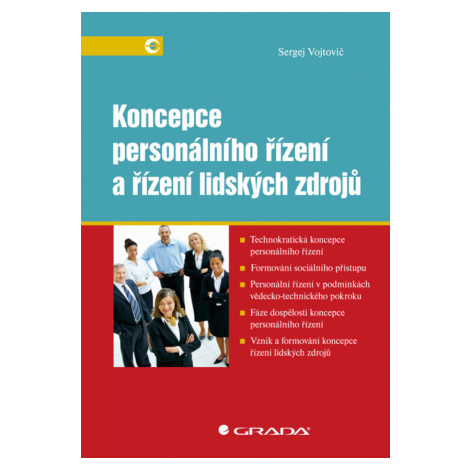 Sergej Vojtovič

Koncepce personálního řízení a řízení lidských zdrojů

Technokratická koncepce personálního řízení

Formování sociálního přístupu

Personální řízení v podmínkách vědecko-technického pokroku

Fáze dospělosti koncepce personálního řízení

Vznik a formování koncepce řízení lidských zdrojů

GRADA